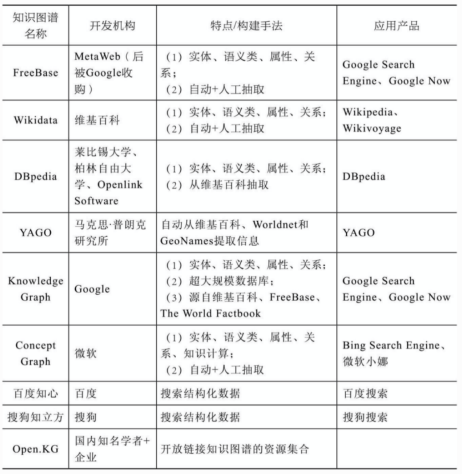 | 知识图谱名称 | 开发机构 | 特点/构建手法 | 应用产品 |
|---|---|---|---|
| FreeBase | MetaWeb（后被Google收购） | （1）实体、语义类、属性、关系；（2）自动+人工抽取 | Google Search Engine、Google Now |
| Wikidata | 维基百科 | （1）实体、语义类、属性、关系；（2）自动+人工抽取 | Wikipedia、Wikivoyage |
| DBpedia | 莱比锡大学、柏林自由大学、Openlink Software | （1）实体、语义类、属性、关系；（2）从维基百科抽取 | DBpedia |
| YAGO | 马克思·普朗克研究所 | 自动从维基百科、Worldnet和GeoNames提取信息 | YAGO |
| Knowledge Graph | Google | （1）实体、语义类、属性、关系；（2）超大规模数据库；（3）源自维基百科、FreeBase、The World Factbook | Google Search Engine、Google Now |
| Concept Graph | 微软 | （1）实体、语义类、属性、关系、知识计算；（2）自动+人工抽取 | Bing Search Engine、微软小娜 |
| 百度知心 | 百度 | 搜索结构化数据 | 百度搜索 |
| 搜狗知立方 | 搜狗 | 搜索结构化数据 | 搜狗搜索 |
| Open.KG | 国内知名学者+企业 | 开放链接知识图谱的资源集合 | |